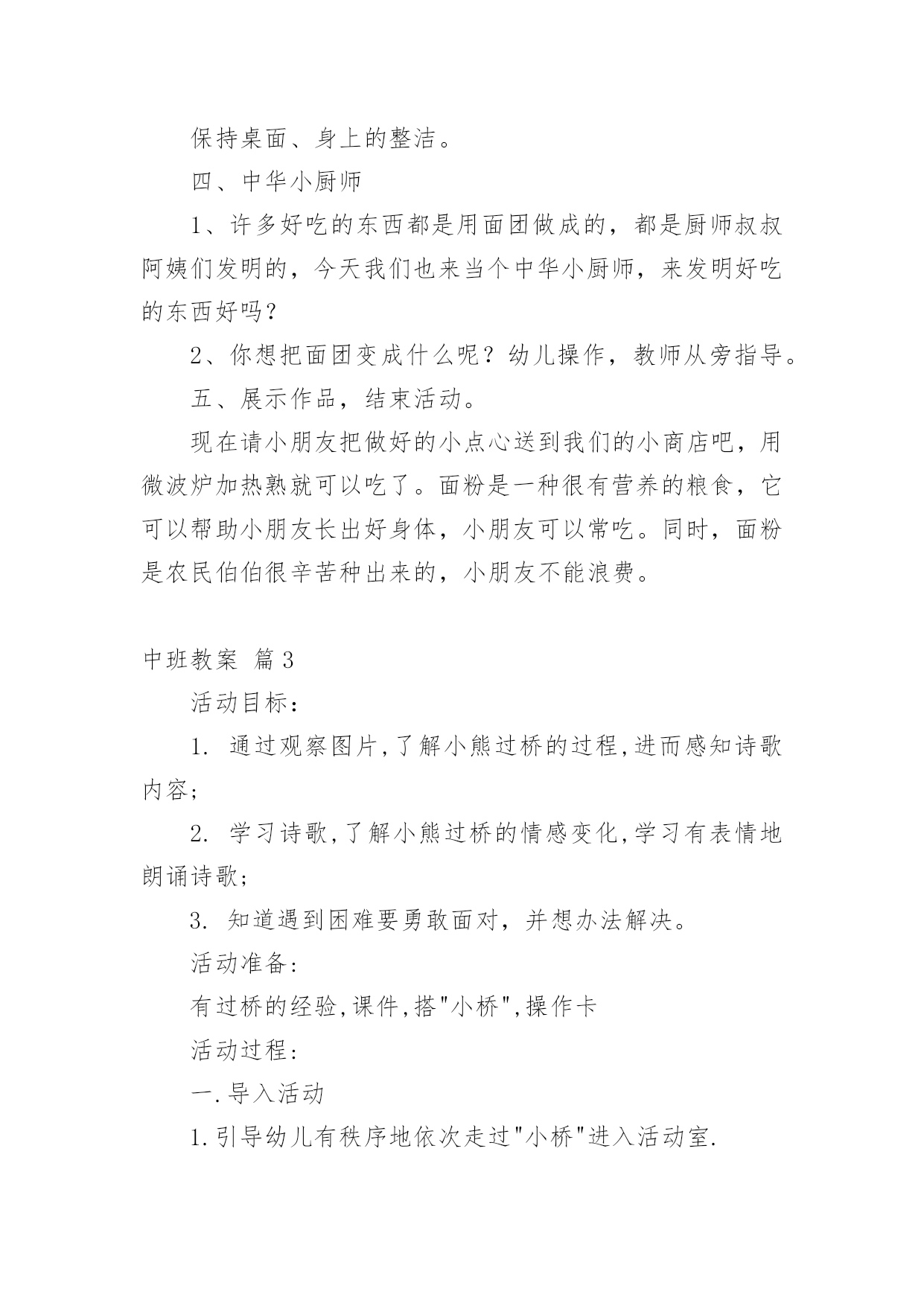 保持桌面、身上的整洁。

四、中华小厨师

1、许多好吃的东西都是用面团做成的，都是厨师叔叔阿姨们发明的，今天我们也来当个中华小厨师，来发明好吃的东西好吗？

2、你想把面团变成什么呢？幼儿操作，教师从旁指导。

五、展示作品，结束活动。

现在请小朋友把做好的小点心送到我们的小商店吧，用微波炉加热熟就可以吃了。面粉是一种很有营养的粮食，它可以帮助小朋友长出好身体，小朋友可以常吃。同时，面粉是农民伯伯很辛苦种出来的，小朋友不能浪费。

中班教案 篇3

活动目标：

1. 通过观察图片,了解小熊过桥的过程,进而感知诗歌内容;

2. 学习诗歌,了解小熊过桥的情感变化,学习有表情地朗诵诗歌;

3. 知道遇到困难要勇敢面对，并想办法解决。

活动准备:

有过桥的经验,课件,搭"小桥",操作卡

活动过程:

一.导入活动

1.引导幼儿有秩序地依次走过"小桥"进入活动室.